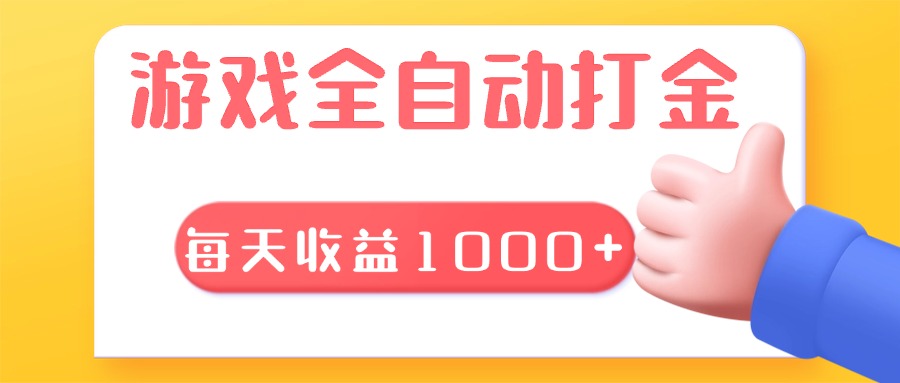 游戏全自动打金

每天收益1000+